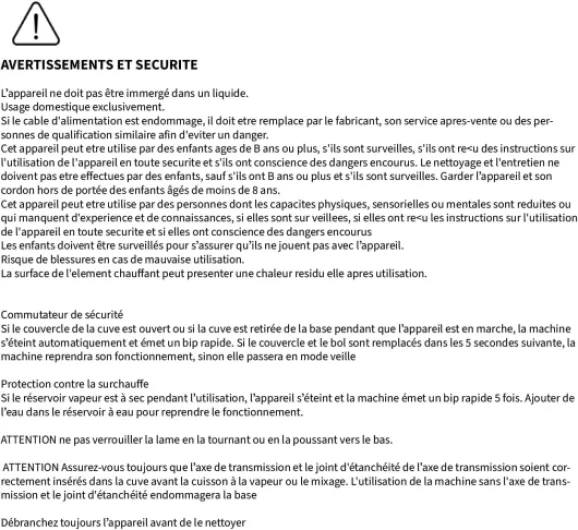 AVERTISSEMENTS ET SECURITE

L'appareil ne doit pas être immergé dans un liquide.
Usage domestique exclusivement.
Si le cable d'alimentation est endommage, il doit etre remplace par le fabricant, son service apres-vente ou des personnes de qualification similaire afin d'eviter un danger.
Cet appareil peut etre utilise par des enfants ages de B ans ou plus, s'ils sont surveilles, s'ils ont re<u des instructions sur l'utilisation de l'appareil en toute securite et s'ils ont conscience des dangers encourus. Le nettoyage et l'entretien ne doivent pas etre effectues par des enfants, sauf s'ils ont B ans ou plus et s'ils sont surveilles. Garder l'appareil et son cordon hors de portée des enfants âgés de moins de 8 ans.
Cet appareil peut etre utilise par des personnes dont les capacites physiques, sensorielles ou mentales sont reduites ou qui manquent d'experience et de connaissances, si elles sont sur veillees, si elles ont re<u les instructions sur l'utilisation de l'appareil en toute securite et si elles ont conscience des dangers encourus
Les enfants doivent être surveillés pour s'assurer qu'ils ne jouent pas avec l'appareil.
Risque de blessures en cas de mauvaise utilisation.
La surface de l'element chauffant peut presenter une chaleur residu elle apres utilisation.

Commutateur de sécurité
Si le couvercle de la cuve est ouvert ou si la cuve est retirée de la base pendant que l'appareil est en marche, la machine s'éteint automatiquement et émet un bip rapide. Si le couvercle et le bol sont remplacés dans les 5 secondes suivante, la machine reprendra son fonctionnement, sinon elle passera en mode veille

Protection contre la surchauffe
Si le réservoir vapeur est à sec pendant l'utilisation, l'appareil s'éteint et la machine émet un bip rapide 5 fois. Ajouter de l'eau dans le réservoir à eau pour reprendre le fonctionnement.

ATTENTION ne pas verrouiller la lame en la tournant ou en la poussant vers le bas.

ATTENTION Assurez-vous toujours que l'axe de transmission et le joint d'étanchéité de l'axe de transmission soient correctement insérés dans la cuve avant la cuisson à la vapeur ou le mixage. L'utilisation de la machine sans l'axe de transmission et le joint d'étanchéité endommagera la base

Débranchez toujours l'appareil avant de le nettoyer